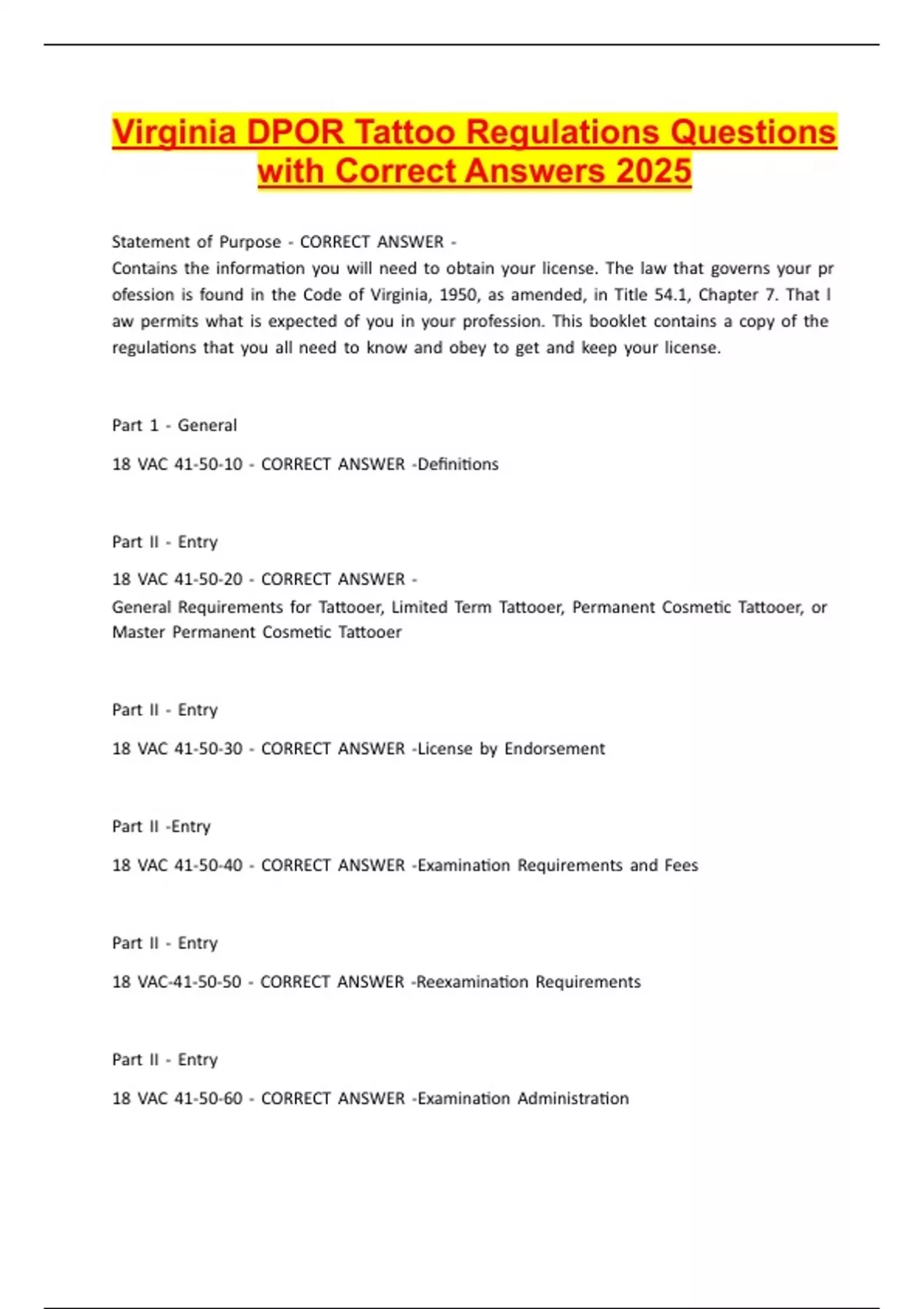 Virginia DPOR Tattoo Regulations Questions with Correct Answers 2025

Statement of Purpose - CORRECT ANSWER -
Contains the information you will need to obtain your license. The law that governs your pr ofession is found in the Code of Virginia, 1950, as amended, in Title 54.1, Chapter 7. That l aw permits what is expected of you in your profession. This booklet contains a copy of the regulations that you all need to know and obey to get and keep your license.

Part 1 - General

18 VAC 41-50-10 - CORRECT ANSWER -Definitions

Part II - Entry

18 VAC 41-50-20 - CORRECT ANSWER -
General Requirements for Tattooer, Limited Term Tattooer, Permanent Cosmetic Tattooer, or Master Permanent Cosmetic Tattooer

Part II - Entry

18 VAC 41-50-30 - CORRECT ANSWER -License by Endorsement

Part II -Entry

18 VAC 41-50-40 - CORRECT ANSWER -Examination Requirements and Fees

Part II - Entry

18 VAC-41-50-50 - CORRECT ANSWER -Reexamination Requirements

Part II - Entry

18 VAC 41-50-60 - CORRECT ANSWER -Examination Administration